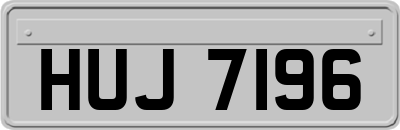 HUJ 7196